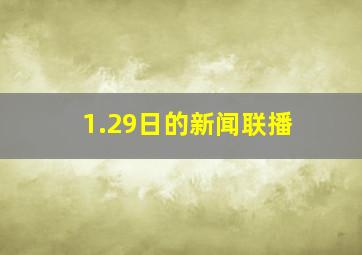 1.29日的新闻联播